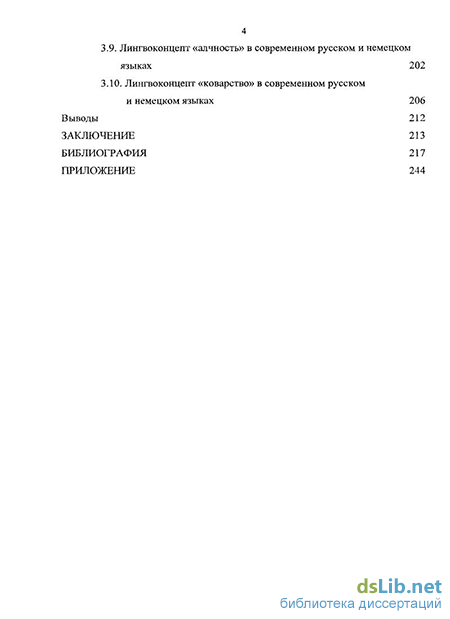 4

3.9. Лингвоконцепт «алчность» в современном русском и немецком языках 202

3.10. Лингвоконцепт «коварство» в современном русском и немецком языках 206

Выводы 212

ЗАКЛЮЧЕНИЕ 213

БИБЛИОГРАФИЯ 217

ПРИЛОЖЕНИЕ 244

dsLib.net
библиотека диссертаций